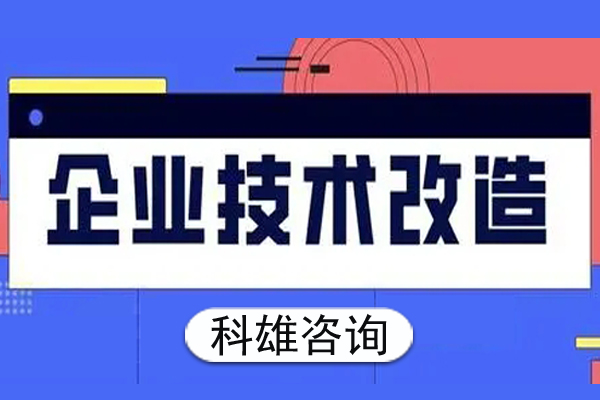 企业技术改造

科雄咨询